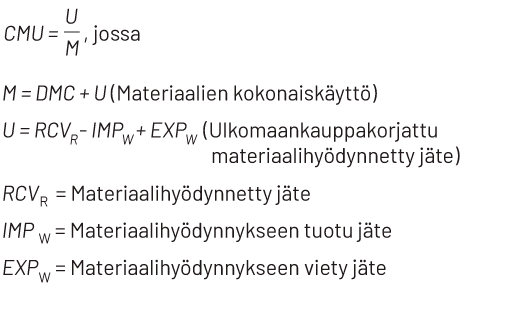 $CMU = \frac{U}{M}$, jossa

$M = DMC + U$ (Materiaalien kokonaiskäyttö)

$U = RCV_R - IMP_W + EXP_W$ (Ulkomaankauppakorjattu materiaalihyödynnetty jäte)

$RCV_R$ = Materiaalihyödynnetty jäte

$IMP_W$ = Materiaalihyödynnykseen tuotu jäte

$EXP_W$ = Materiaalihyödynnykseen viety jäte